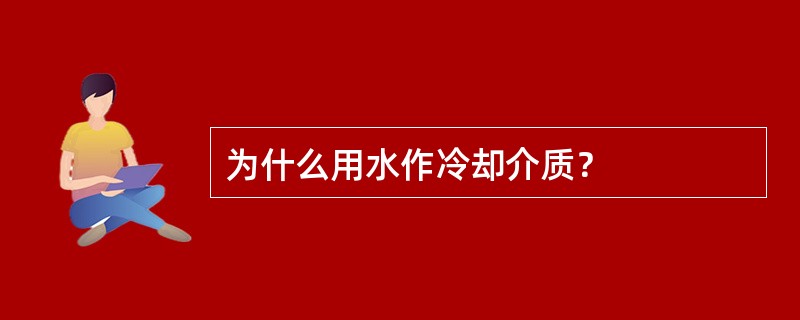 为什么用水作冷却介质？